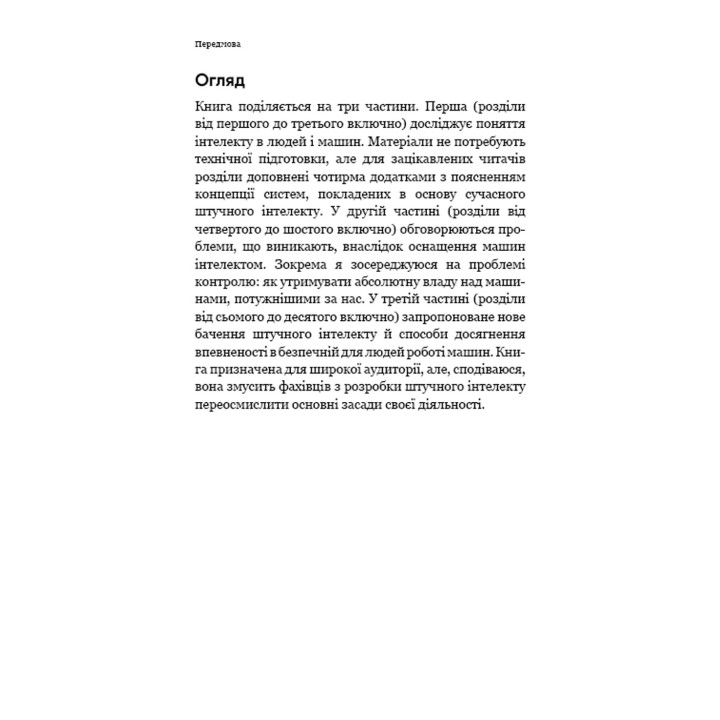 Передмова

Огляд

Книга поділяється на три частини. Перша (розділи від першого до третього включно) досліджує поняття інтелекту в людей і машин. Матеріали не потребують технічної підготовки, але для зацікавлених читачів розділи доповнені чотирма додатками з поясненням концепції систем, покладених в основу сучасного штучного інтелекту. У другій частині (розділи від четвертого до шостого включно) обговорюються проблеми, що виникають, внаслідок оснащення машин інтелектом. Зокрема я зосереджуюся на проблемі контролю: як утримувати абсолютну владу над машинами, потужнішими за нас. У третій частині (розділи від сьомого до десятого включно) запропоноване нове бачення штучного інтелекту й способи досягнення впевненості в безпечній для людей роботі машин. Книга призначена для широкої аудиторії, але, сподіваюся, вона змусить фахівців з розробки штучного інтелекту переосмислити основні засади своєї діяльності.